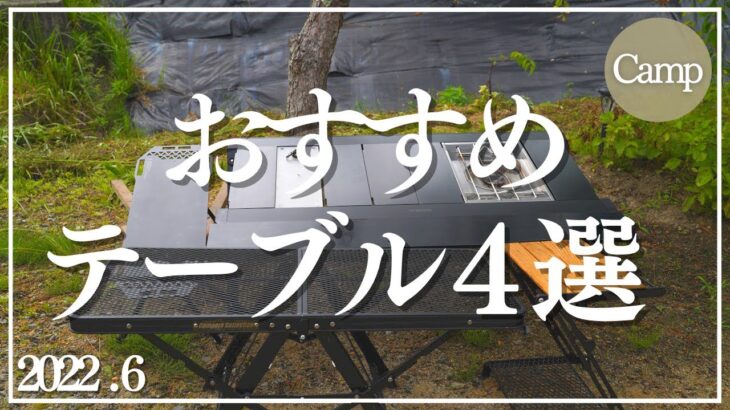 Camp

おすすめ
テーブル４選

2022.6